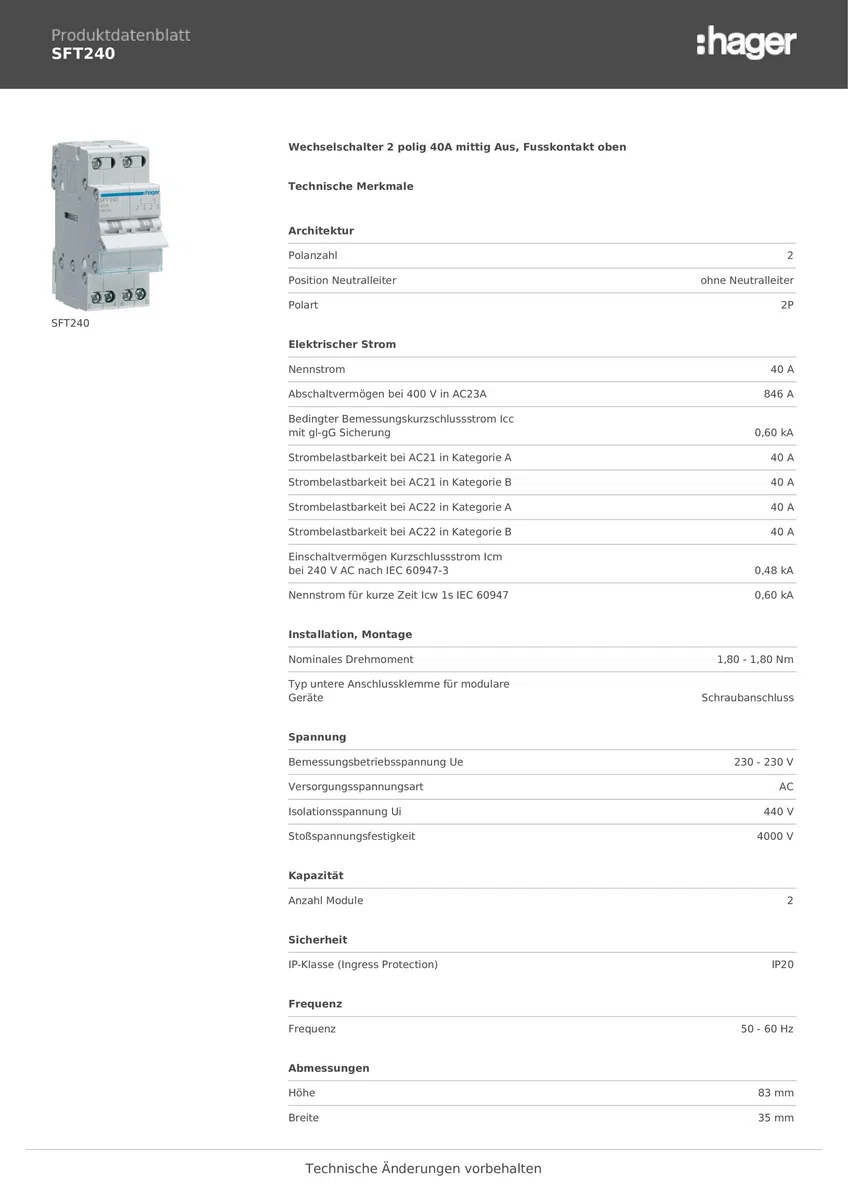 Produktdatenblatt
SFT240

:hager

SFT240

Wechselschalter 2 polig 40A mittig Aus, Fusskontakt oben

Technische Merkmale

Architektur

Polanzahl 2

Position Neutralleiter ohne Neutralleiter

Polart 2P

Elektrischer Strom

Nennstrom 40 A

Abschaltvermögen bei 400 V in AC23A 846 A

Bedingter Bemessungskurzschlussstrom Icc mit gl-gG Sicherung 0,60 kA

Strombelastbarkeit bei AC21 in Kategorie A 40 A

Strombelastbarkeit bei AC21 in Kategorie B 40 A

Strombelastbarkeit bei AC22 in Kategorie A 40 A

Strombelastbarkeit bei AC22 in Kategorie B 40 A

Einschaltvermögen Kurzschlussstrom Icm bei 240 V AC nach IEC 60947-3 0,48 kA

Nennstrom für kurze Zeit Icw 1s IEC 60947 0,60 kA

Installation, Montage

Nominales Drehmoment 1,80 - 1,80 Nm

Typ untere Anschlussklemme für modulare Geräte Schraubanschluss

Spannung

Bemessungsbetriebsspannung Ue 230 - 230 V

Versorgungsspannungsart AC

Isolationsspannung Ui 440 V

Stoßspannungsfestigkeit 4000 V

Kapazität

Anzahl Module 2

Sicherheit

IP-Klasse (Ingress Protection) IP20

Frequenz

Frequenz 50 - 60 Hz

Abmessungen

Höhe 83 mm

Breite 35 mm

Technische Änderungen vorbehalten